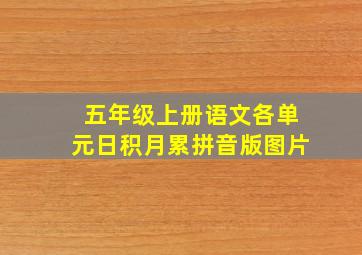 五年级上册语文各单元日积月累拼音版图片